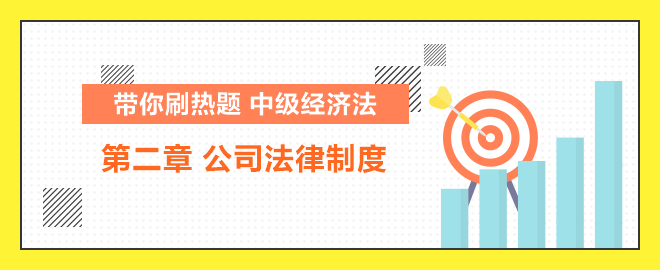 带你刷热题 中级经济法

第二章 公司法律制度